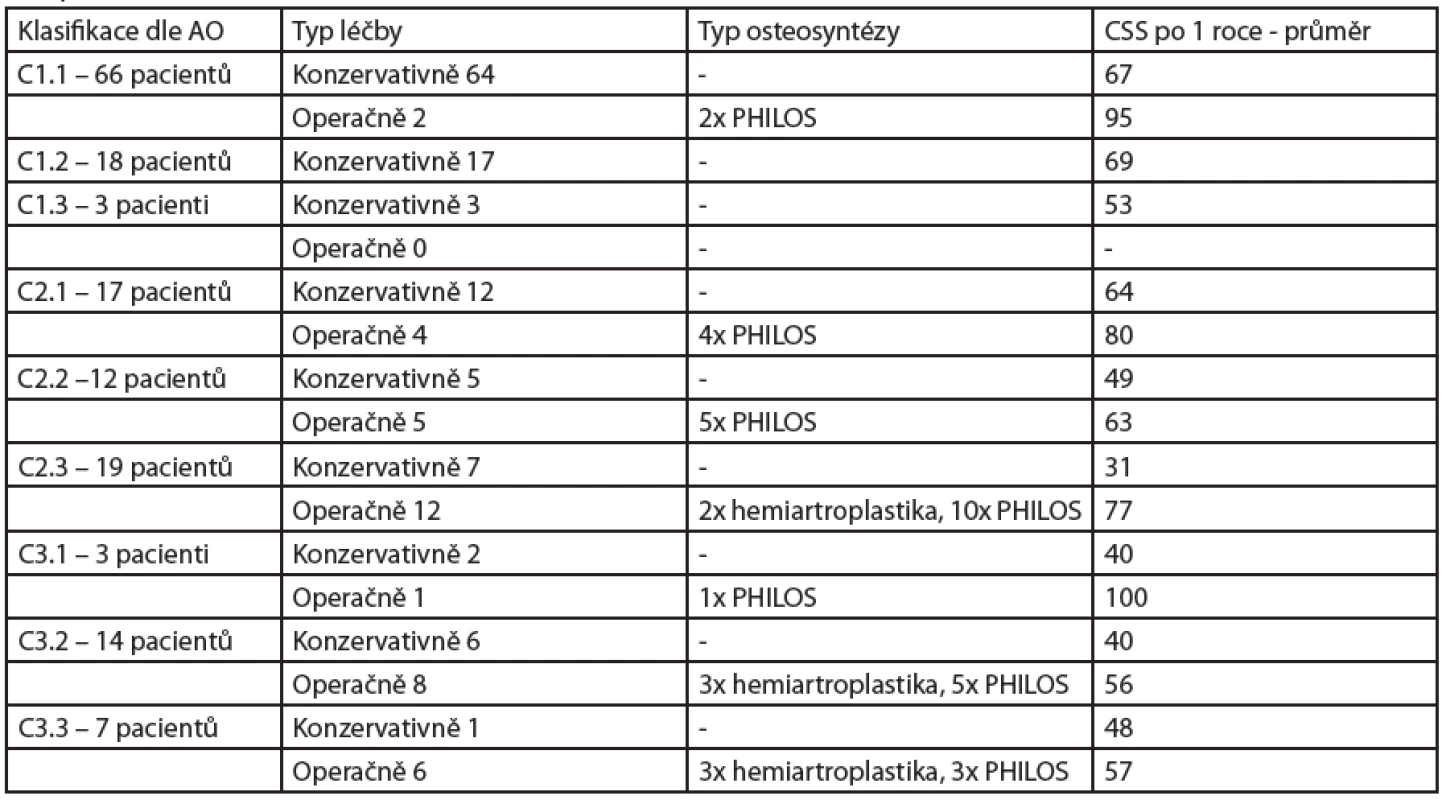 | Klasifikace dle AO | Typ léčby | Typ osteosyntézy | CSS po 1 roce - průměr |
|---|---|---|---|
| C1.1 – 66 pacientů | Konzervativně 64 | - | 67 |
| | Operačně 2 | 2x PHILOS | 95 |
| C1.2 – 18 pacientů | Konzervativně 17 | - | 69 |
| C1.3 – 3 pacienti | Konzervativně 3 | - | 53 |
| | Operačně 0 | - | - |
| C2.1 – 17 pacientů | Konzervativně 12 | - | 64 |
| | Operačně 4 | 4x PHILOS | 80 |
| C2.2 –12 pacientů | Konzervativně 5 | - | 49 |
| | Operačně 5 | 5x PHILOS | 63 |
| C2.3 – 19 pacientů | Konzervativně 7 | - | 31 |
| | Operačně 12 | 2x hemiartroplastika, 10x PHILOS | 77 |
| C3.1 – 3 pacienti | Konzervativně 2 | - | 40 |
| | Operačně 1 | 1x PHILOS | 100 |
| C3.2 – 14 pacientů | Konzervativně 6 | - | 40 |
| | Operačně 8 | 3x hemiartroplastika, 5x PHILOS | 56 |
| C3.3 – 7 pacientů | Konzervativně 1 | - | 48 |
| | Operačně 6 | 3x hemiartroplastika, 3x PHILOS | 57 |